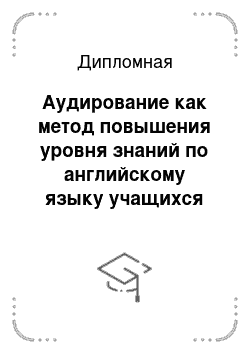 Дипломная

Аудирование как метод повышения уровня знаний по английскому языку учащихся